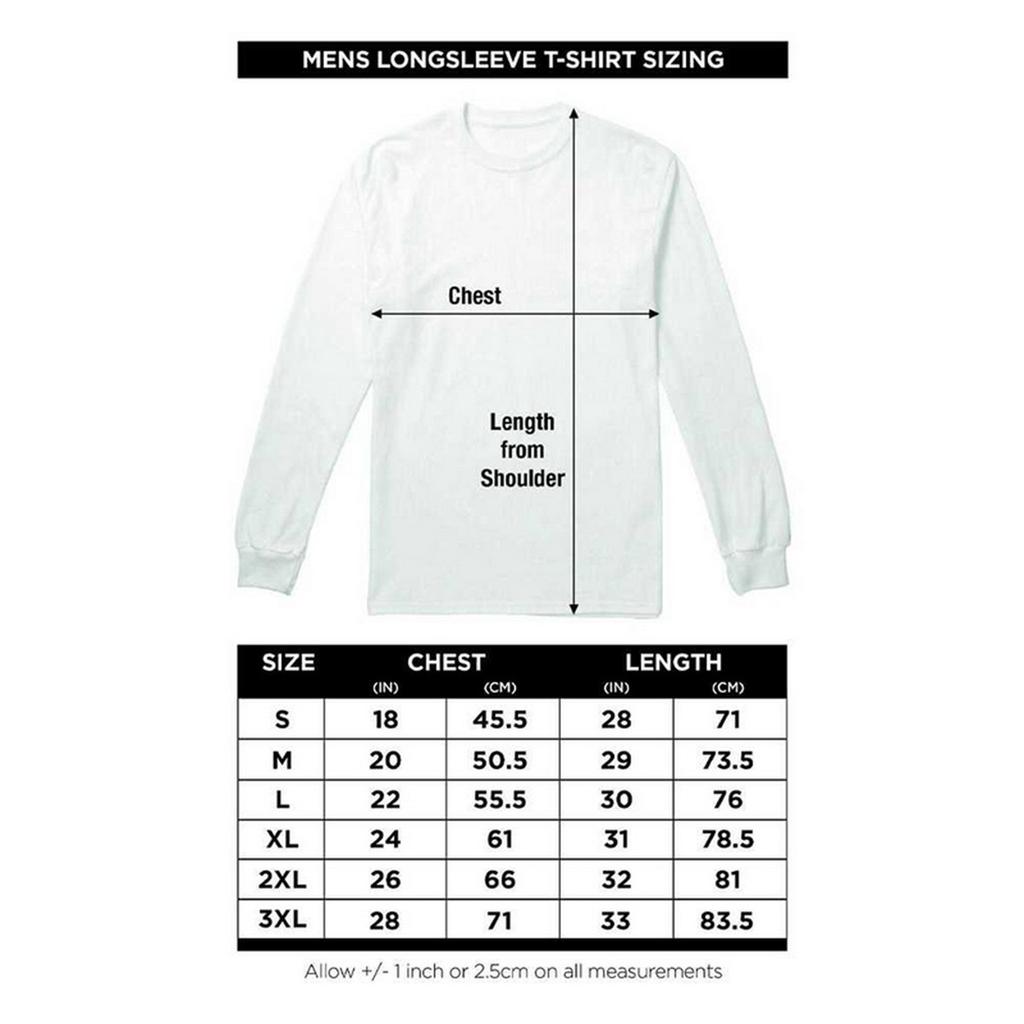 MENS LONGSLEEVE T-SHIRT SIZING

Chest

Length from Shoulder

| SIZE | CHEST (IN) | CHEST (CM) | LENGTH (IN) | LENGTH (CM) |
|---|---|---|---|---|
| S | 18 | 45.5 | 28 | 71 |
| M | 20 | 50.5 | 29 | 73.5 |
| L | 22 | 55.5 | 30 | 76 |
| XL | 24 | 61 | 31 | 78.5 |
| 2XL | 26 | 66 | 32 | 81 |
| 3XL | 28 | 71 | 33 | 83.5 |

Allow +/- 1 inch or 2.5cm on all measurements